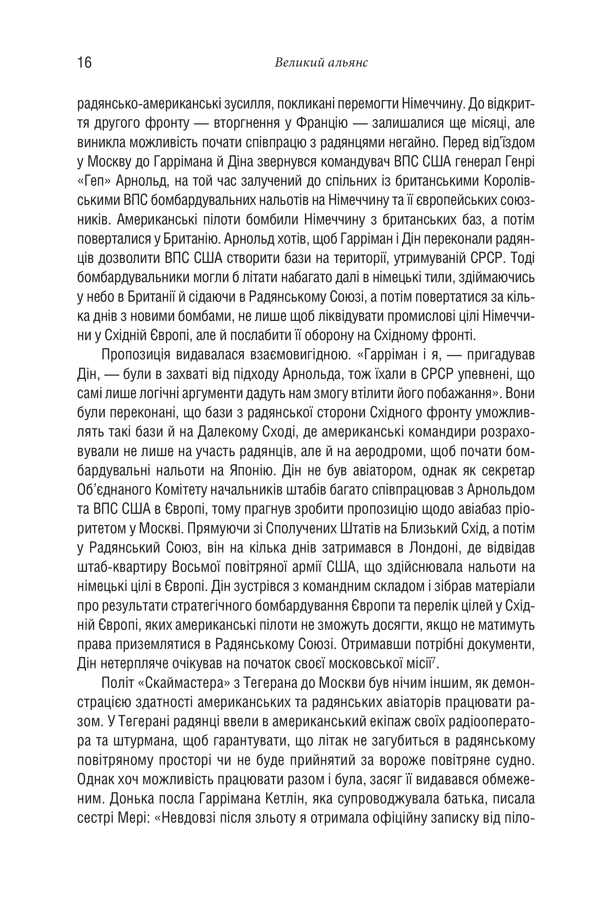 16 Великий альянс

радянсько-американські зусилля, покликані перемогти Німеччину. До відкриття другого фронту — вторгнення у Францію — залишалися ще місяці, але виникла можливість почати співпрацю з радянцями негайно. Перед від'їздом у Москву до Гаррімана й Діна звернувся командувач ВПС США генерал Генрі «Геп» Арнольд, на той час залучений до спільних із британськими Королівськими ВПС бомбардувальних нальотів на Німеччину та її європейських союзників. Американські пілоти бомбили Німеччину з британських баз, а потім поверталися у Британію. Арнольд хотів, щоб Гарріман і Дін переконали радянців дозволити ВПС США створити бази на території, утримуваній СРСР. Тоді бомбардувальники могли б літати набагато далі в німецькі тили, здіймаючись у небо в Британії й сідаючи в Радянському Союзі, а потім повертатися за кілька днів з новими бомбами, не лише щоб ліквідувати промислові цілі Німеччини у Східній Європі, але й послабити її оборону на Східному фронті.

Пропозиція видавалася взаємовигідною. «Гарріман і я, — пригадував Дін, — були в захваті від підходу Арнольда, тож їхали в СРСР упевнені, що самі лише логічні аргументи дадуть нам змогу втілити його побажання». Вони були переконані, що бази з радянської сторони Східного фронту уможливлять такі бази й на Далекому Сході, де американські командири розраховували не лише на участь радянців, але й на аеродроми, щоб почати бомбардувальні нальоти на Японію. Дін не був авіатором, однак як секретар Об'єднаного Комітету начальників штабів багато співпрацював з Арнольдом та ВПС США в Європі, тому прагнув зробити пропозицію щодо авіабаз пріоритетом у Москві. Прямуючи зі Сполучених Штатів на Близький Схід, а потім у Радянський Союз, він на кілька днів затримався в Лондоні, де відвідав штаб-квартиру Восьмої повітряної армії США, що здійснювала нальоти на німецькі цілі в Європі. Дін зустрівся з командним складом і зібрав матеріали про результати стратегічного бомбардування Європи та перелік цілей у Східній Європі, яких американські пілоти не зможуть досягти, якщо не матимуть права приземлятися в Радянському Союзі. Отримавши потрібні документи, Дін нетерпляче очікував на початок своєї московської місії$^{7}$.

Політ «Скаймастера» з Тегерана до Москви був нічим іншим, як демонстрацією здатності американських та радянських авіаторів працювати разом. У Тегерані радянці ввели в американський екіпаж своїх радіооператора та штурмана, щоб гарантувати, що літак не загубиться в радянському повітряному просторі чи не буде прийнятий за вороже повітряне судно. Однак хоч можливість працювати разом і була, засяг її видавався обмеженим. Донька посла Гаррімана Кетлін, яка супроводжувала батька, писала сестрі Мері: «Невдовзі після зльоту я отримала офіційну записку від піло-